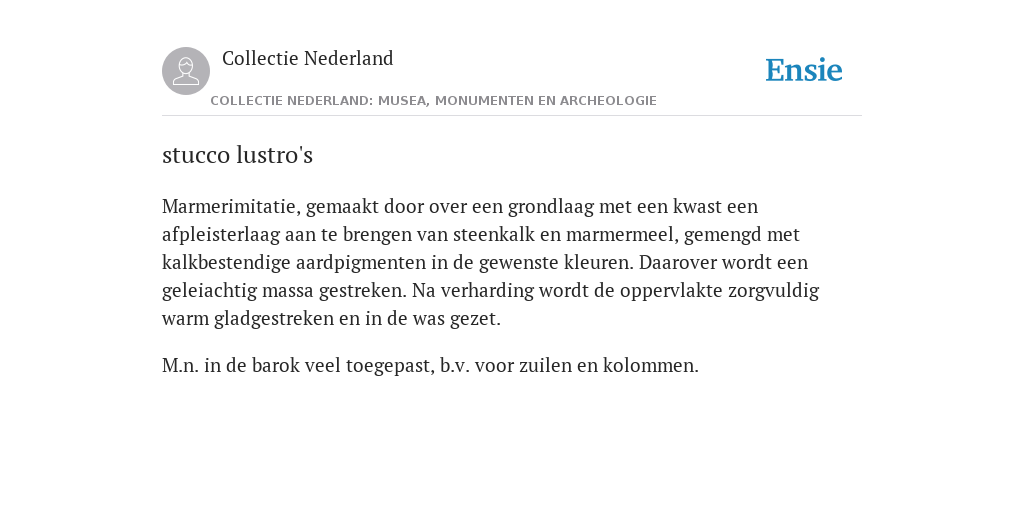 Collectie Nederland

Ensie

COLLECTIE NEDERLAND: MUSEA, MONUMENTEN EN ARCHEOLOGIE

stucco lustro's

Marmerimitatie, gemaakt door over een grondlaag met een kwast een afpleisterlaag aan te brengen van steenkalk en marmermeel, gemengd met kalkbestendige aardpigmenten in de gewenste kleuren. Daarover wordt een geleiachtig massa gestreken. Na verharding wordt de oppervlakte zorgvuldig warm gladgestreken en in de was gezet.

M.n. in de barok veel toegepast, b.v. voor zuilen en kolommen.